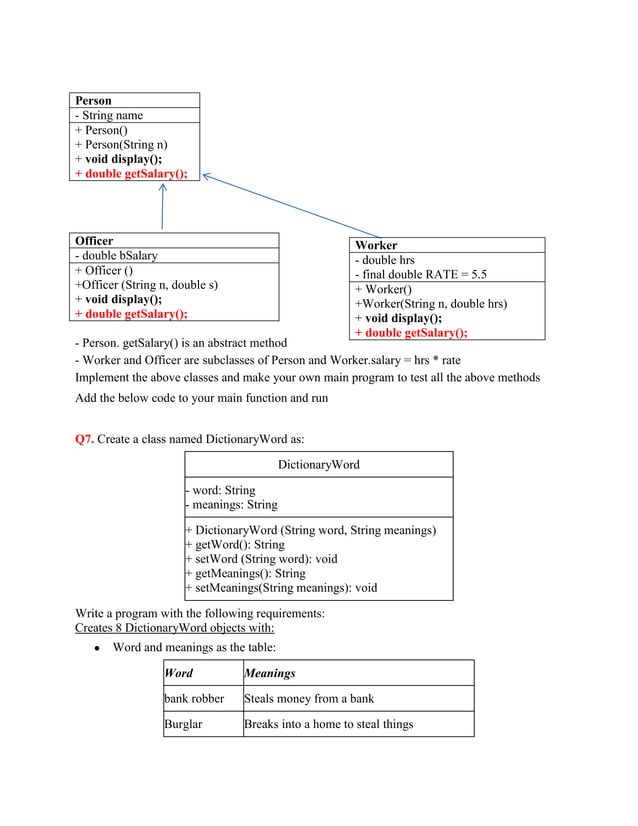 Person
- String name
+ Person()
+ Person(String n)
+ void display();
+ double getSalary();

Officer
- double bSalary
+ Officer ()
+Officer (String n, double s)
+ void display();
+ double getSalary();

Worker
- double hrs
- final double RATE = 5.5
+ Worker()
+Worker(String n, double hrs)
+ void display();
+ double getSalary();

- Person. getSalary() is an abstract method
- Worker and Officer are subclasses of Person and Worker.salary = hrs * rate
Implement the above classes and make your own main program to test all the above methods

Add the below code to your main function and run

Q7. Create a class named DictionaryWord as:

DictionaryWord
- word: String
- meanings: String
+ DictionaryWord (String word, String meanings)
+ getWord(): String
+ setWord (String word): void
+ getMeanings(): String
+ setMeanings(String meanings): void

Write a program with the following requirements:
Creates 8 DictionaryWord objects with:
• Word and meanings as the table:

| Word | Meanings |
|---|---|
| bank robber | Steals money from a bank |
| Burglar | Breaks into a home to steal things |